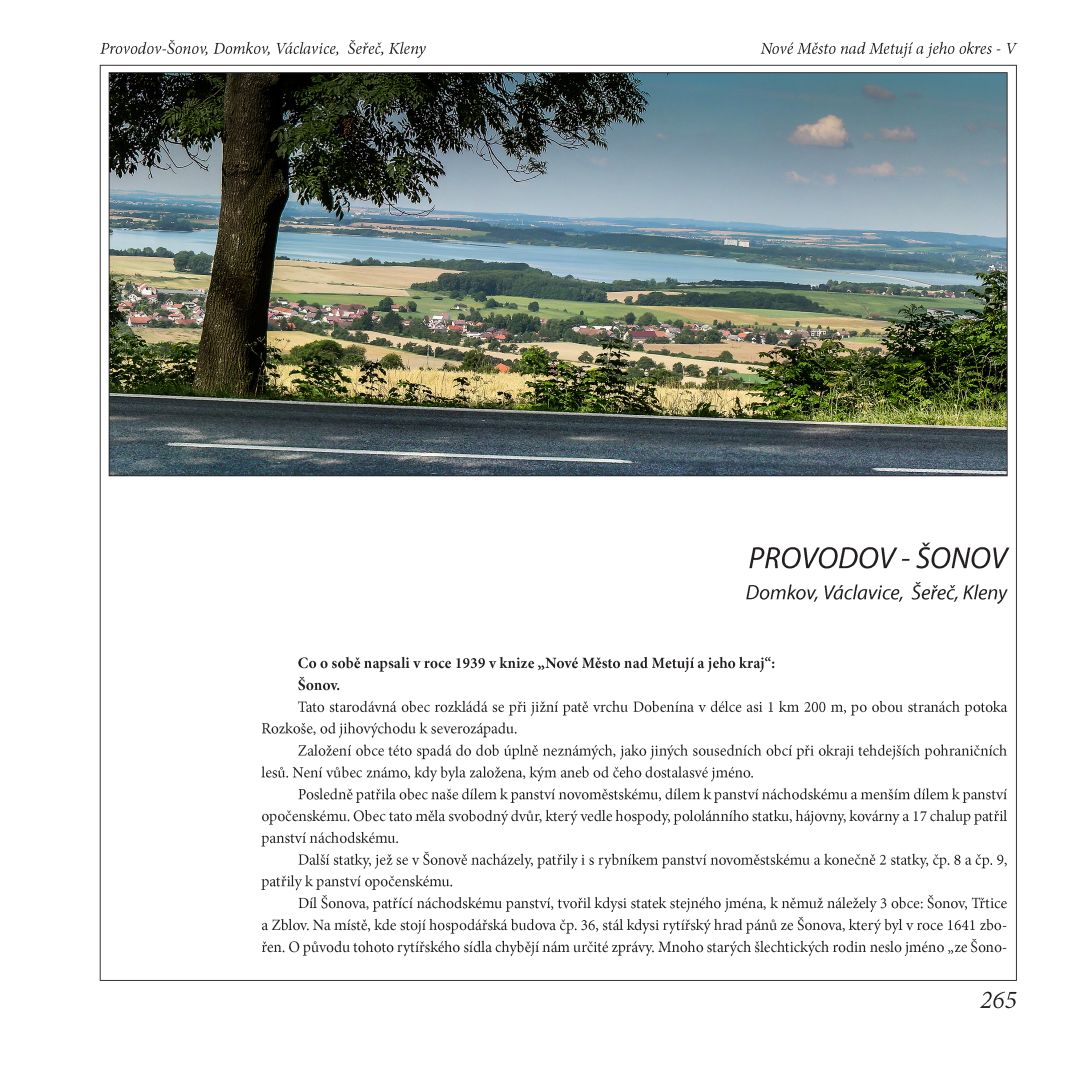 Provodov-Šonov, Domkov, Václavice, Šeřeč, Kleny

Nové Město nad Metují a jeho okres - V

PROVODOV - ŠONOV
Domkov, Václavice, Šeřeč, Kleny

Co o sobě napsali v roce 1939 v knize „Nové Město nad Metují a jeho kraj“:
Šonov.

Tato starodávná obec rozkládá se při jižní patě vrchu Dobenína v délce asi 1 km 200 m, po obou stranách potoka Rozkoše, od jihovýchodu k severozápadu.

Založení obce této spadá do dob úplně neznámých, jako jiných sousedních obcí při okraji tehdejších pohraničních lesů. Není vůbec známo, kdy byla založena, kým aneb od čeho dostalasvé jméno.

Posledně patřila obec naše dílem k panství novoměstskému, dílem k panství náchodskému a menším dílem k panství opočenskému. Obec tato měla svobodný dvůr, který vedle hospody, pololánního statku, hájovny, kovárny a 17 chalup patřil panství náchodskému.

Další statky, jež se v Šonově nacházely, patřily i s rybníkem panství novoměstskému a konečně 2 statky, čp. 8 a čp. 9, patřily k panství opočenskému.

Díl Šonova, patřící náchodskému panství, tvořil kdysi statek stejného jména, k němuž náležely 3 obce: Šonov, Třtice a Zblov. Na místě, kde stojí hospodářská budova čp. 36, stál kdysi rytířský hrad pánů ze Šonova, který byl v roce 1641 zbořen. O původu tohoto rytířského sídla chybějí nám určité zprávy. Mnoho starých šlechtických rodin neslo jméno „ze Šono-

265